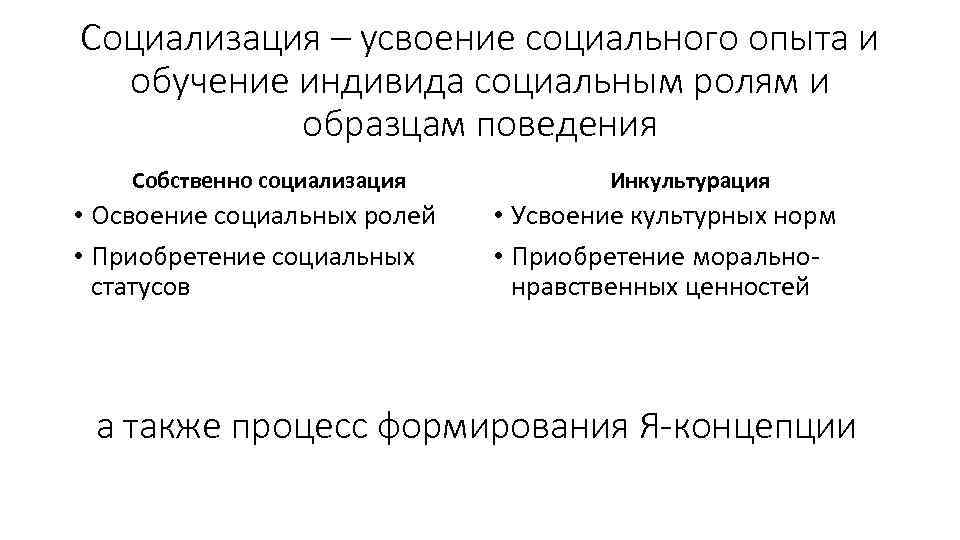 Социализация – усвоение социального опыта и обучение индивида социальным ролям и образцам поведения

Собственно социализация
• Освоение социальных ролей
• Приобретение социальных статусов

Инкультурация
• Усвоение культурных норм
• Приобретение морально-нравственных ценностей

а также процесс формирования Я-концепции